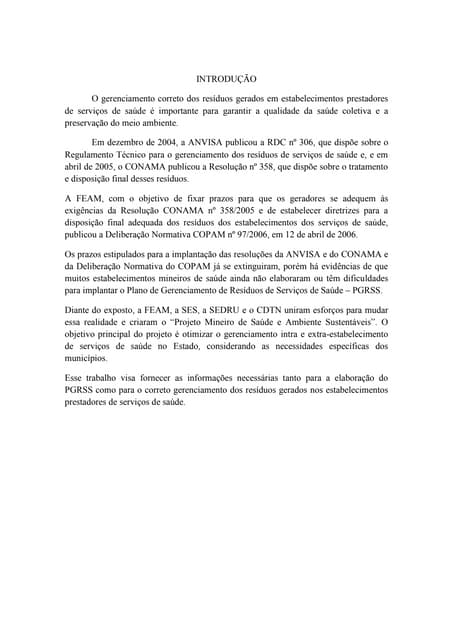 INTRODUÇÃO

O gerenciamento correto dos resíduos gerados em estabelecimentos prestadores de serviços de saúde é importante para garantir a qualidade da saúde coletiva e a preservação do meio ambiente.

Em dezembro de 2004, a ANVISA publicou a RDC nº 306, que dispõe sobre o Regulamento Técnico para o gerenciamento dos resíduos de serviços de saúde e, e em abril de 2005, o CONAMA publicou a Resolução nº 358, que dispõe sobre o tratamento e disposição final desses resíduos.

A FEAM, com o objetivo de fixar prazos para que os geradores se adequem às exigências da Resolução CONAMA nº 358/2005 e de estabelecer diretrizes para a disposição final adequada dos resíduos dos estabelecimentos dos serviços de saúde, publicou a Deliberação Normativa COPAM nº 97/2006, em 12 de abril de 2006.

Os prazos estipulados para a implantação das resoluções da ANVISA e do CONAMA e da Deliberação Normativa do COPAM já se extinguiram, porém há evidências de que muitos estabelecimentos mineiros de saúde ainda não elaboraram ou têm dificuldades para implantar o Plano de Gerenciamento de Resíduos de Serviços de Saúde – PGRSS.

Diante do exposto, a FEAM, a SES, a SEDRU e o CDTN uniram esforços para mudar essa realidade e criaram o "Projeto Mineiro de Saúde e Ambiente Sustentáveis". O objetivo principal do projeto é otimizar o gerenciamento intra e extra-estabelecimento de serviços de saúde no Estado, considerando as necessidades específicas dos municípios.

Esse trabalho visa fornecer as informações necessárias tanto para a elaboração do PGRSS como para o correto gerenciamento dos resíduos gerados nos estabelecimentos prestadores de serviços de saúde.